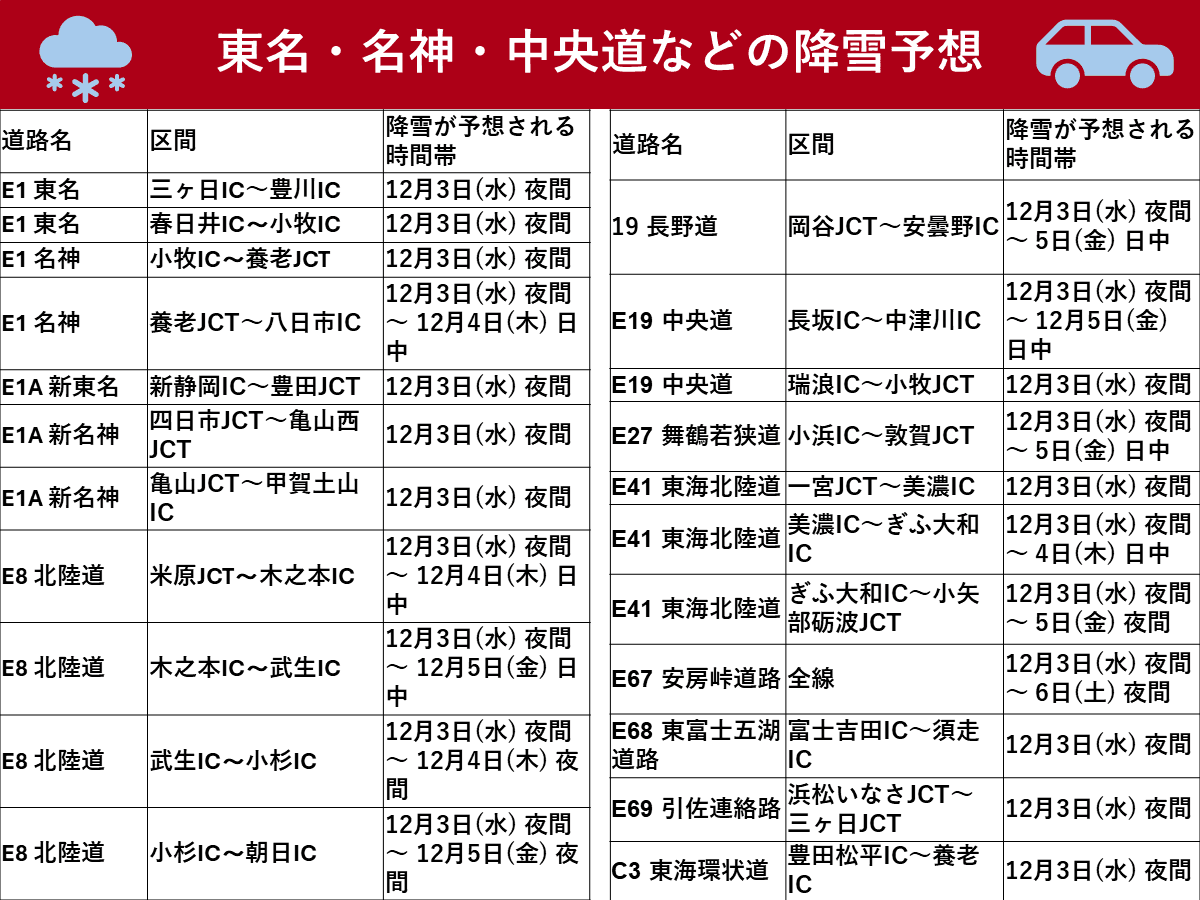 東名・名神・中央道などの降雪予想

| 道路名 | 区間 | 降雪が予想される時間帯 |
|---|---|---|
| E1 東名 | 三ヶ日IC～豊川IC | 12月3日(水) 夜間 |
| E1 東名 | 春日井IC～小牧IC | 12月3日(水) 夜間 |
| E1 名神 | 小牧IC～養老JCT | 12月3日(水) 夜間 |
| E1 名神 | 養老JCT～八日市IC | 12月3日(水) 夜間 ～ 12月4日(木) 日中 |
| E1A 新東名 | 新静岡IC～豊田JCT | 12月3日(水) 夜間 |
| E1A 新名神 | 四日市JCT～亀山西JCT | 12月3日(水) 夜間 |
| E1A 新名神 | 亀山JCT～甲賀土山IC | 12月3日(水) 夜間 |
| E8 北陸道 | 米原JCT～木之本IC | 12月3日(水) 夜間 ～ 12月4日(木) 日中 |
| E8 北陸道 | 木之本IC～武生IC | 12月3日(水) 夜間 ～ 12月5日(金) 日中 |
| E8 北陸道 | 武生IC～小杉IC | 12月3日(水) 夜間 ～ 12月4日(木) 夜間 |
| E8 北陸道 | 小杉IC～朝日IC | 12月3日(水) 夜間 ～ 12月5日(金) 夜間 |

| 道路名 | 区間 | 降雪が予想される時間帯 |
|---|---|---|
| 19 長野道 | 岡谷JCT～安曇野IC | 12月3日(水) 夜間 ～ 5日(金) 日中 |
| E19 中央道 | 長坂IC～中津川IC | 12月3日(水) 夜間 ～ 12月5日(金) 日中 |
| E19 中央道 | 瑞浪IC～小牧JCT | 12月3日(水) 夜間 |
| E27 舞鶴若狭道 | 小浜IC～敦賀JCT | 12月3日(水) 夜間 ～ 5日(金) 日中 |
| E41 東海北陸道 | 一宮JCT～美濃IC | 12月3日(水) 夜間 |
| E41 東海北陸道 | 美濃IC～ぎふ大和IC | 12月3日(水) 夜間 ～ 4日(木) 日中 |
| E41 東海北陸道 | ぎふ大和IC～小矢部砺波JCT | 12月3日(水) 夜間 ～ 5日(金) 夜間 |
| E67 安房峠道路 | 全線 | 12月3日(水) 夜間 ～ 6日(土) 夜間 |
| E68 東富士五湖道路 | 富士吉田IC～須走IC | 12月3日(水) 夜間 |
| E69 引佐連絡路 | 浜松いなさJCT～三ヶ日JCT | 12月3日(水) 夜間 |
| C3 東海環状道 | 豊田松平IC～養老IC | 12月3日(水) 夜間 |